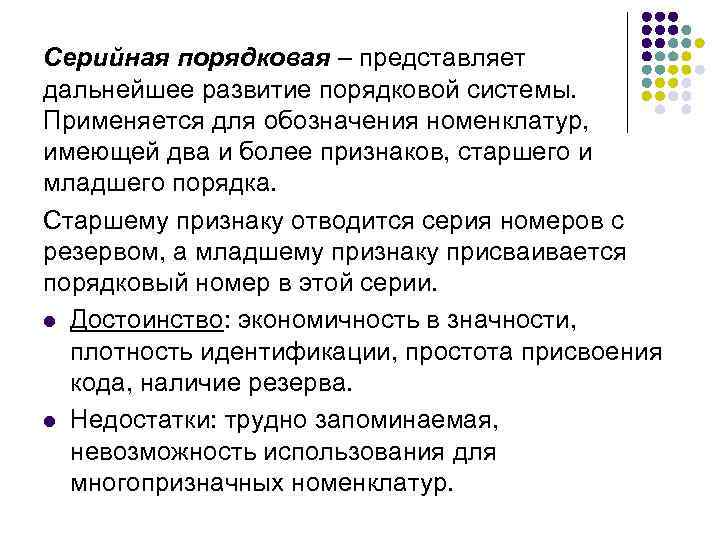 Серийная порядковая – представляет дальнейшее развитие порядковой системы. Применяется для обозначения номенклатур, имеющей два и более признаков, старшего и младшего порядка.

Старшему признаку отводится серия номеров с резервом, а младшему признаку присваивается порядковый номер в этой серии.

- Достоинство: экономичность в значности, плотность идентификации, простота присвоения кода, наличие резерва.
- Недостатки: трудно запоминаемая, невозможность использования для многопризначных номенклатур.